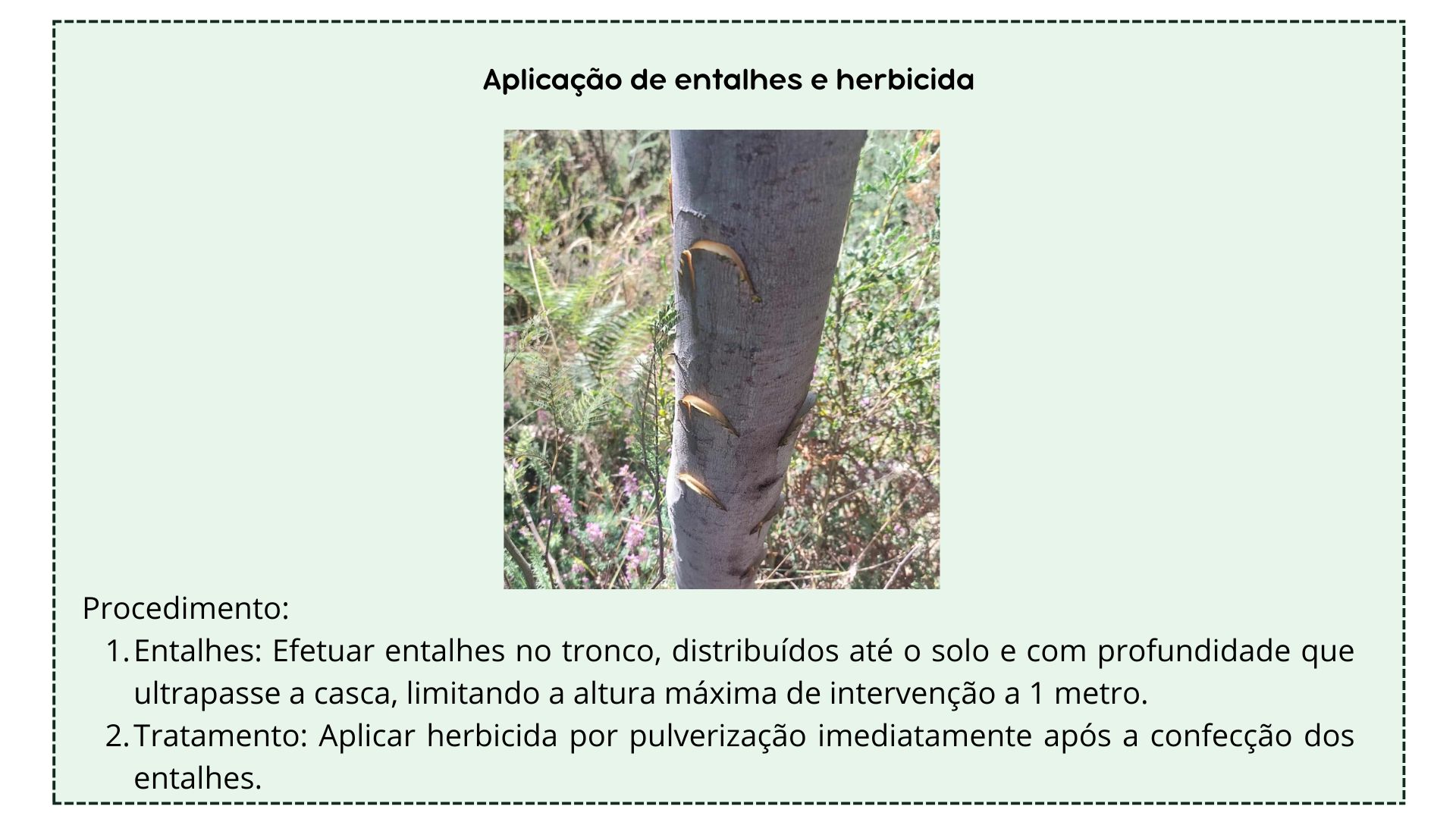 Aplicação de entalhes e herbicida

Procedimento:

1. Entalhes: Efetuar entalhes no tronco, distribuídos até o solo e com profundidade que ultrapasse a casca, limitando a altura máxima de intervenção a 1 metro.
2. Tratamento: Aplicar herbicida por pulverização imediatamente após a confecção dos entalhes.